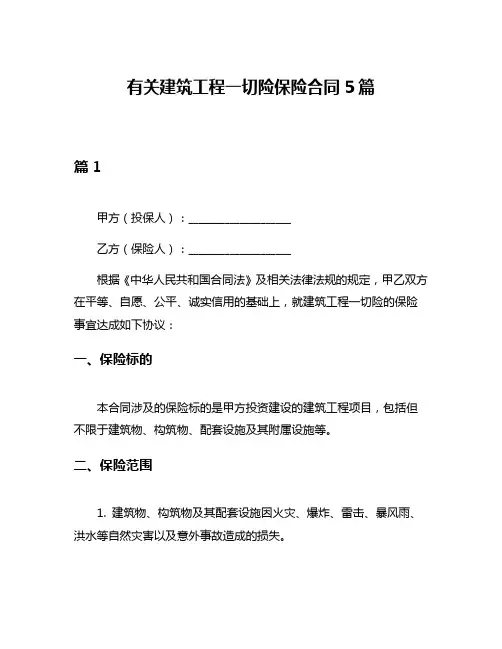 有关建筑工程一切险保险合同 5 篇

篇 1

甲方（投保人）：__________________

乙方（保险人）：__________________

根据《中华人民共和国合同法》及相关法律法规的规定，甲乙双方在平等、自愿、公平、诚实信用的基础上，就建筑工程一切险的保险事宜达成如下协议：

一、保险标的

本合同涉及的保险标的是甲方投资建设的建筑工程项目，包括但不限于建筑物、构筑物、配套设施及其附属设施等。

二、保险范围

1. 建筑物、构筑物及其配套设施因火灾、爆炸、雷击、暴风雨、洪水等自然灾害以及意外事故造成的损失。